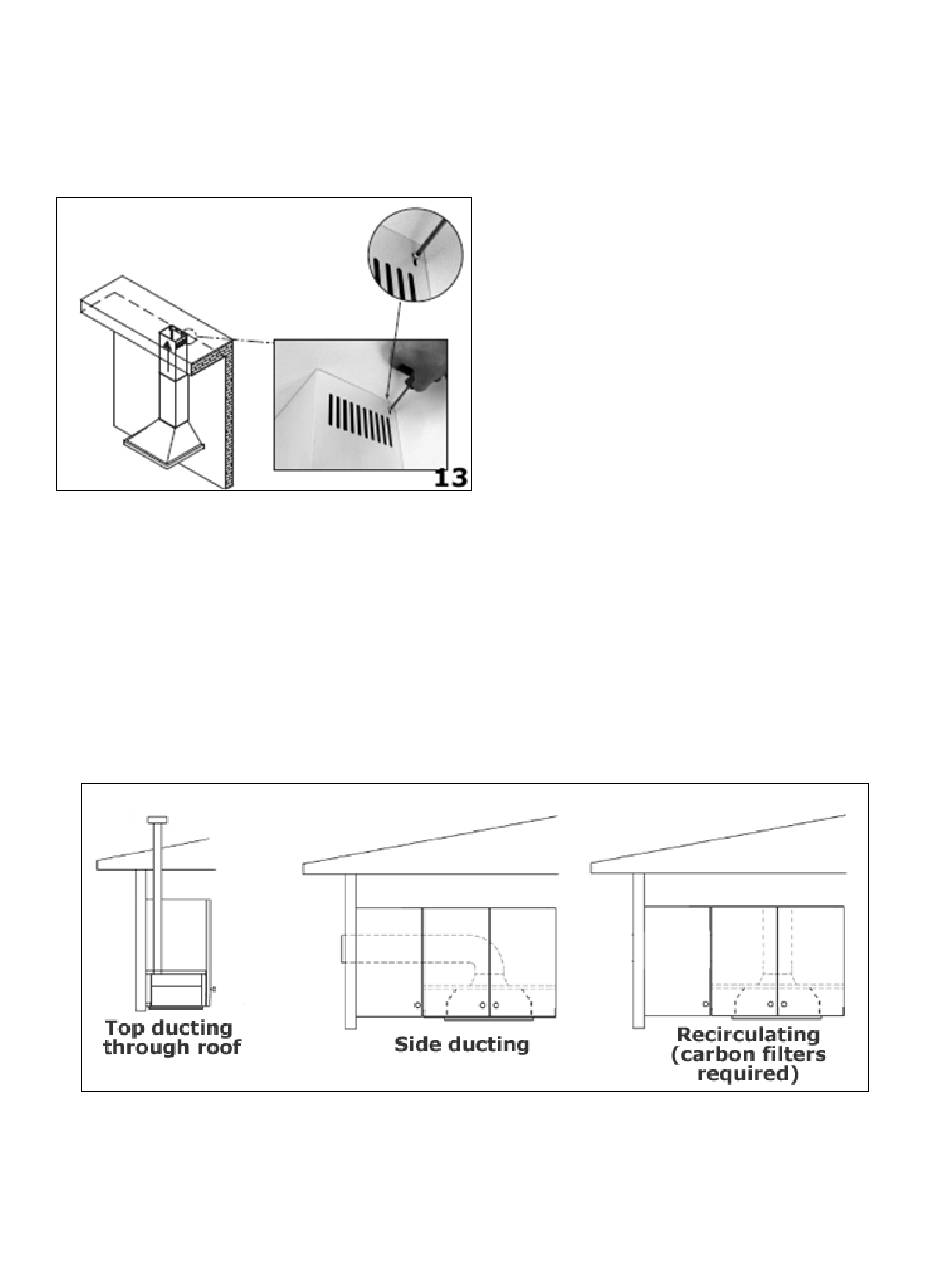 13

Top ducting through roof

Side ducting

Recirculating (carbon filters required)